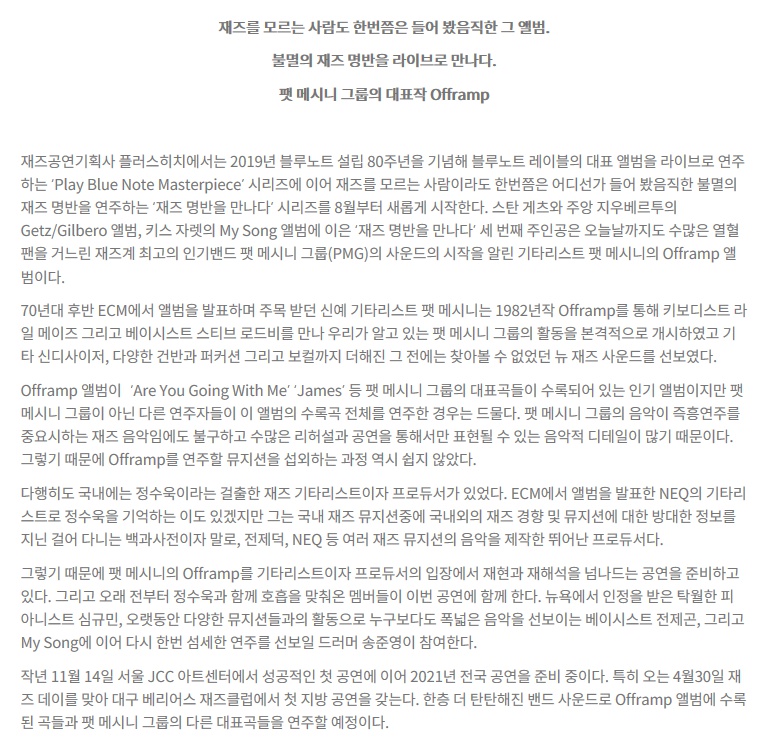 재즈를 모르는 사람도 한번쯤은 들어 봤음직한 그 앨범.

불멸의 재즈 명반을 라이브로 만나다.

팻 메시니 그룹의 대표작 Offramp

재즈공연기획사 플러스히치에서는 2019년 블루노트 설립 80주년을 기념해 블루노트 레이블의 대표 앨범을 라이브로 연주하는 'Play Blue Note Masterpiece' 시리즈에 이어 재즈를 모르는 사람이라도 한번쯤은 어디선가 들어 봤음직한 불멸의 재즈 명반을 연주하는 '재즈 명반을 만나다' 시리즈를 8월부터 새롭게 시작한다. 스탄 게츠와 주앙 지우베르투의 Getz/Gilbero 앨범, 키스 자렛의 My Song 앨범에 이은 '재즈 명반을 만나다' 세 번째 주인공은 오늘날까지도 수많은 열혈 팬을 거느린 재즈계 최고의 인기밴드 팻 메시니 그룹(PMG)의 사운드의 시작을 알린 기타리스트 팻 메시니의 Offramp 앨범이다.

70년대 후반 ECM에서 앨범을 발표하며 주목 받던 신예 기타리스트 팻 메시니는 1982년작 Offramp를 통해 키보디스트 라일 메이즈 그리고 베이시스트 스티브 로드비를 만나 우리가 알고 있는 팻 메시니 그룹의 활동을 본격적으로 개시하였고 기타 신디사이저, 다양한 건반과 퍼커션 그리고 보컬까지 더해진 그 전에는 찾아볼 수 없었던 뉴 재즈 사운드를 선보였다.

Offramp 앨범이 'Are You Going With Me' 'James' 등 팻 메시니 그룹의 대표곡들이 수록되어 있는 인기 앨범이지만 팻 메시니 그룹이 아닌 다른 연주자들이 이 앨범의 수록곡 전체를 연주한 경우는 드물다. 팻 메시니 그룹의 음악이 즉흥연주를 중요시하는 재즈 음악임에도 불구하고 수많은 리허설과 공연을 통해서만 표현될 수 있는 음악적 디테일이 많기 때문이다. 그렇기 때문에 Offramp를 연주할 뮤지션을 섭외하는 과정 역시 쉽지 않았다.

다행히도 국내에는 정수욱이라는 걸출한 재즈 기타리스트이자 프로듀서가 있었다. ECM에서 앨범을 발표한 NEQ의 기타리스트로 정수욱을 기억하는 이도 있겠지만 그는 국내 재즈 뮤지션중에 국내외의 재즈 경향 및 뮤지션에 대한 방대한 정보를 지닌 걸어 다니는 백과사전이자 말로, 전제덕, NEQ 등 여러 재즈 뮤지션의 음악을 제작한 뛰어난 프로듀서다.

그렇기 때문에 팻 메시니의 Offramp를 기타리스트이자 프로듀서의 입장에서 재현과 재해석을 넘나드는 공연을 준비하고 있다. 그리고 오래 전부터 정수욱과 함께 호흡을 맞춰온 멤버들이 이번 공연에 함께 한다. 뉴욕에서 인정을 받은 탁월한 피아니스트 심규민, 오랫동안 다양한 뮤지션들과의 활동으로 누구보다도 폭넓은 음악을 선보이는 베이시스트 전제곤, 그리고 My Song에 이어 다시 한번 섬세한 연주를 선보일 드러머 송준영이 참여한다.

작년 11월 14일 서울 JCC 아트센터에서 성공적인 첫 공연에 이어 2021년 전국 공연을 준비 중이다. 특히 오는 4월30일 재즈 데이를 맞아 대구 베리어스 재즈클럽에서 첫 지방 공연을 갖는다. 한층 더 탄탄해진 밴드 사운드로 Offramp 앨범에 수록된 곡들과 팻 메시니 그룹의 다른 대표곡들을 연주할 예정이다.